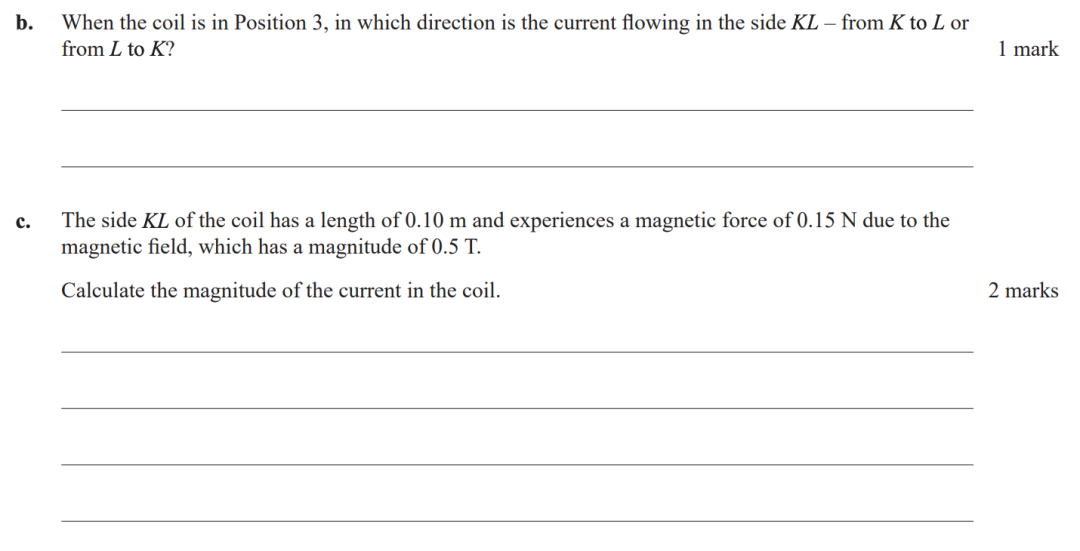 b. When the coil is in Position 3, in which direction is the current flowing in the side KL – from K to L or from L to K? 1 mark

____

____

c. The side KL of the coil has a length of 0.10 m and experiences a magnetic force of 0.15 N due to the magnetic field, which has a magnitude of 0.5 T.

Calculate the magnitude of the current in the coil. 2 marks

____

____

____

____